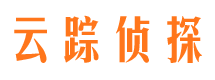 云踪侦探